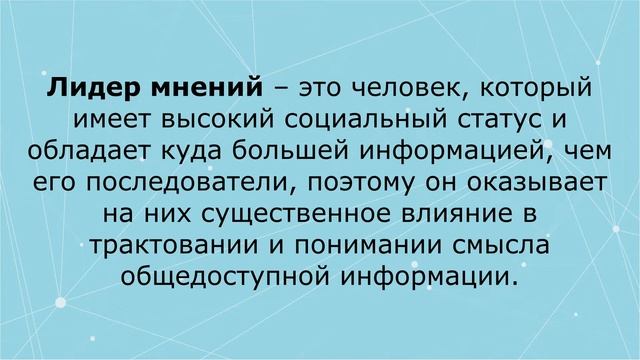 Лидер мнений – это человек, который имеет высокий социальный статус и обладает куда большей информацией, чем его последователи, поэтому он оказывает на них существенное влияние в трактовании и понимании смысла общедоступной информации.